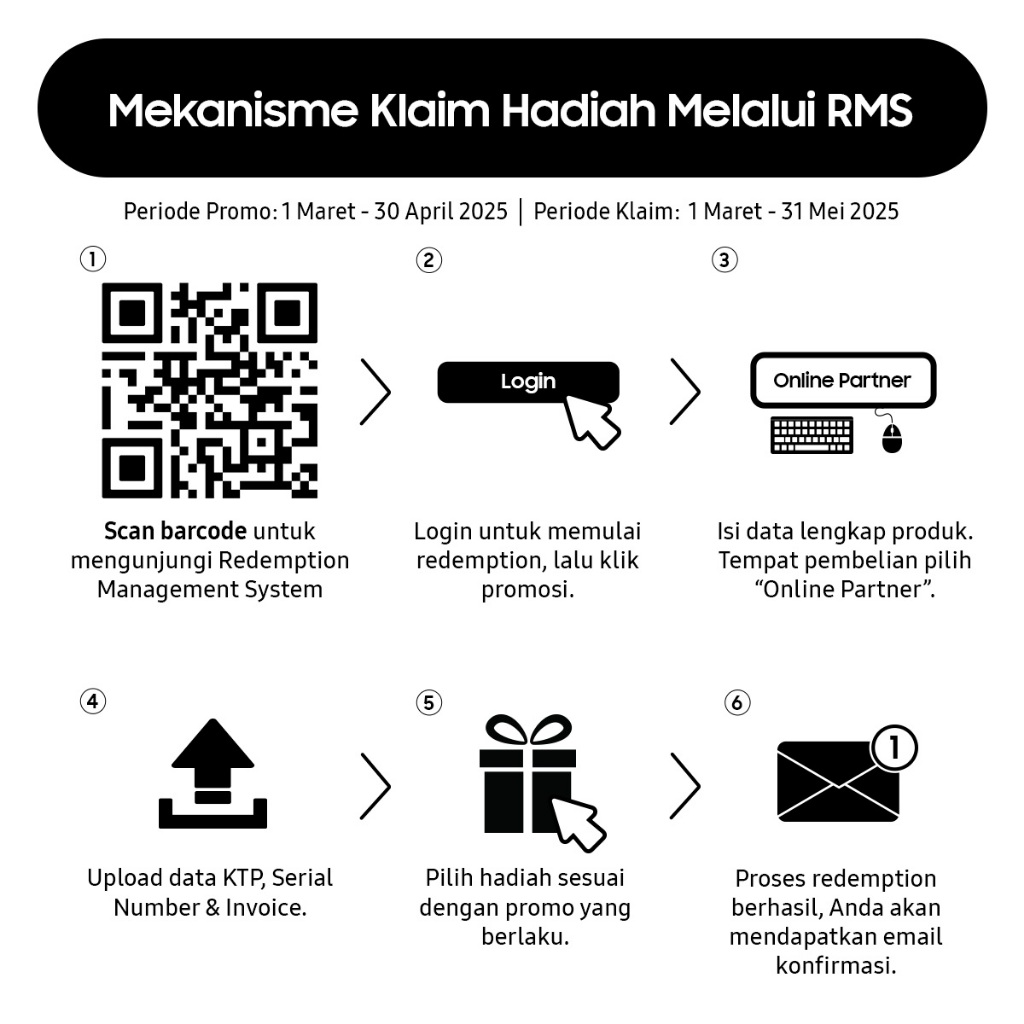 Mekanisme Klaim Hadiah Melalui RMS

Periode Promo: 1 Maret - 30 April 2025 | Periode Klaim: 1 Maret - 31 Mei 2025

①

Scan barcode untuk mengunjungi Redemption Management System

②

Login

Login untuk memulai redemption, lalu klik promosi.

③

Online Partner

Isi data lengkap produk. Tempat pembelian pilih "Online Partner".

④

Upload data KTP, Serial Number & Invoice.

⑤

Pilih hadiah sesuai dengan promo yang berlaku.

⑥

1

Proses redemption berhasil, Anda akan mendapatkan email konfirmasi.